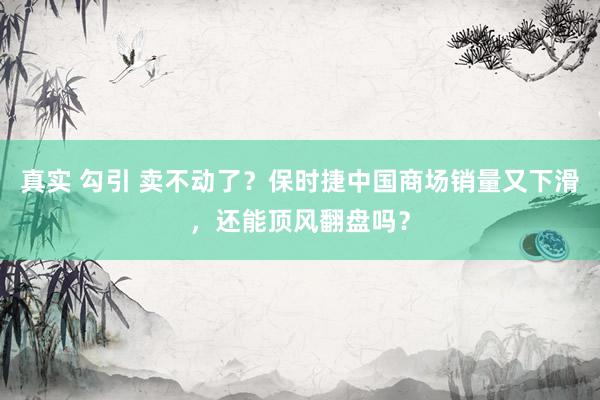 真实 勾引 卖不动了？保时捷中国商场销量又下滑，还能顶风翻盘吗？